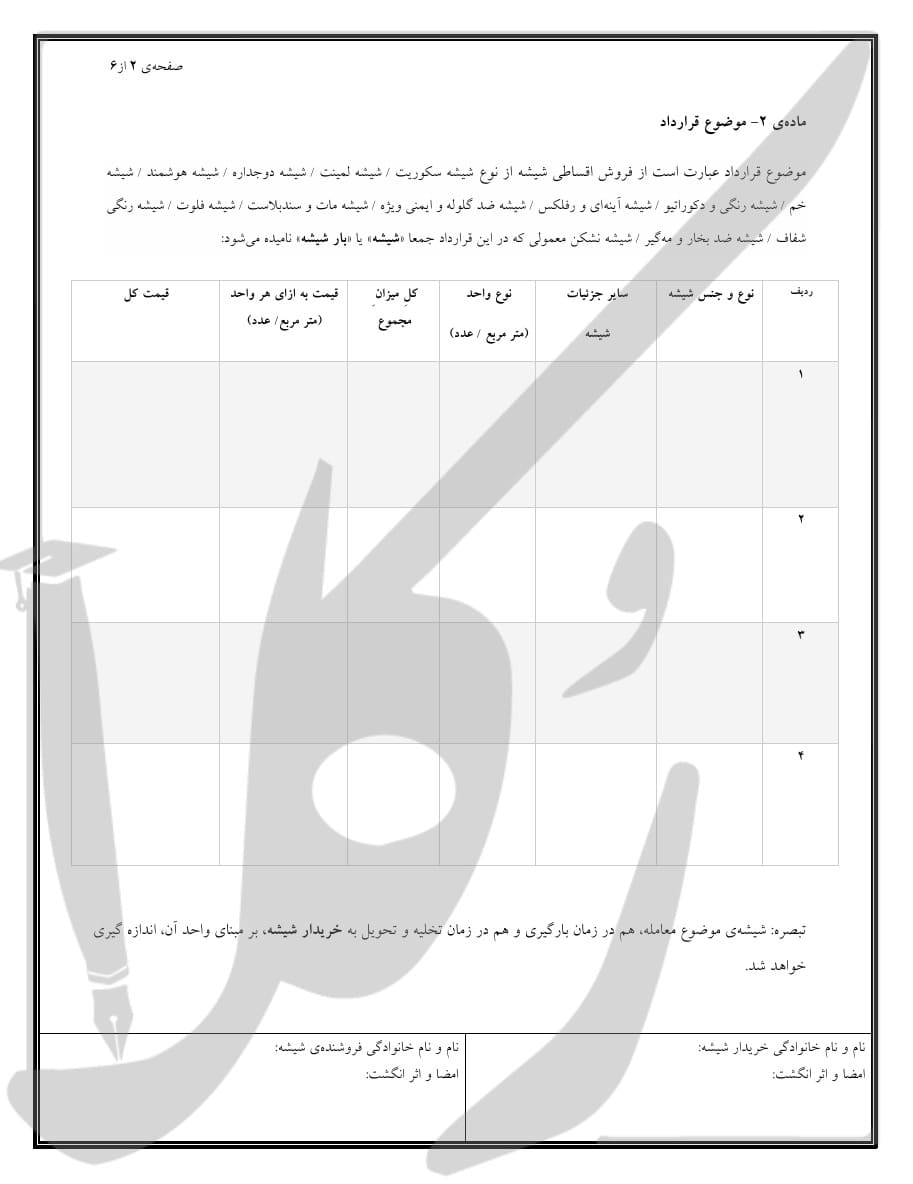 صفحه‌ی ۲ از ۶

ماده‌ی ۲- موضوع قرارداد

موضوع قرارداد عبارت است از فروش اقساطی شیشه از نوع شیشه سکوریت / شیشه لمینت / شیشه دوجداره / شیشه هوشمند / شیشه خم / شیشه رنگی و دکوراتیو / شیشه آینه‌ای و رفلکس / شیشه ضد گلوله و ایمنی ویژه / شیشه مات و سندبلاست / شیشه فلوت / شیشه رنگی شفاف / شیشه ضد بخار و مه‌گیر / شیشه نشکن معمولی که در این قرارداد جمعا «شیشه» یا «بار شیشه» نامیده می‌شود:

| ردیف | نوع و جنس شیشه | سایر جزئیات شیشه | نوع واحد (متر مربع / عدد) | کل میزان مجموع | قیمت به ازای هر واحد (متر مربع/ عدد) | قیمت کل |
|---|---|---|---|---|---|---|
| ۱ | | | | | | |
| ۲ | | | | | | |
| ۳ | | | | | | |
| ۴ | | | | | | |

تبصره: شیشه‌ی موضوع معامله، هم در زمان بارگیری و هم در زمان تخلیه و تحویل به خریدار شیشه، بر مبنای واحد آن، اندازه گیری خواهد شد.

| نام و نام خانوادگی خریدار شیشه: امضا و اثر انگشت: | نام و نام خانوادگی فروشنده‌ی شیشه: امضا و اثر انگشت: |
|---|---|